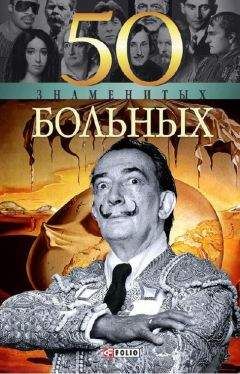 50
ЗНАМЕНИТЫХ
БОЛЬНЫХ

FOLIO